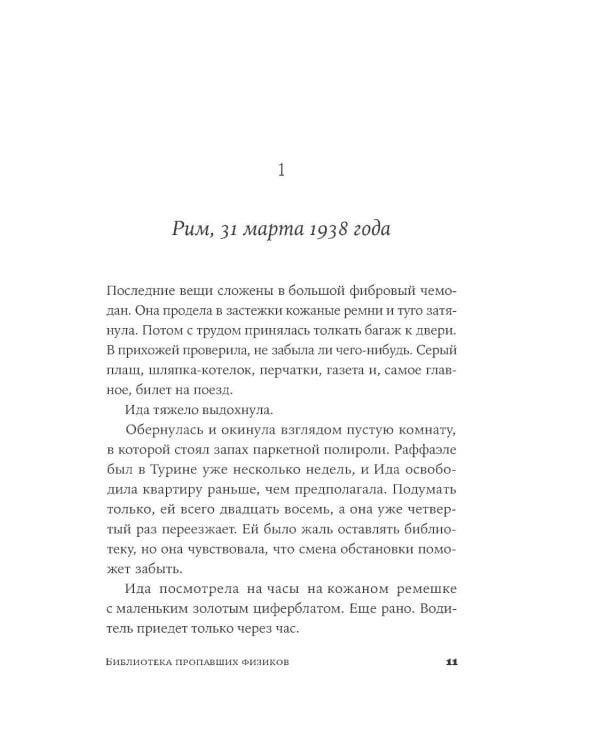 1

Рим, 31 марта 1938 года

Последние вещи сложены в большой фибровый чемодан. Она продела в застежки кожаные ремни и туго затянула. Потом с трудом принялась толкать багаж к двери. В прихожей проверила, не забыла ли чего-нибудь. Серый плащ, шляпка-котелок, перчатки, газета и, самое главное, билет на поезд.

Ида тяжело выдохнула.

Обернулась и окинула взглядом пустую комнату, в которой стоял запах паркетной полироли. Раффаэле был в Турине уже несколько недель, и Ида освободила квартиру раньше, чем предполагала. Подумать только, ей всего двадцать восемь, а она уже четвертый раз переезжает. Ей было жаль оставлять библиотеку, но она чувствовала, что смена обстановки поможет забыть.

Ида посмотрела на часы на кожаном ремешке с маленьким золотым циферблатом. Еще рано. Водитель приедет только через час.

Библиотека пропавших физиков 11